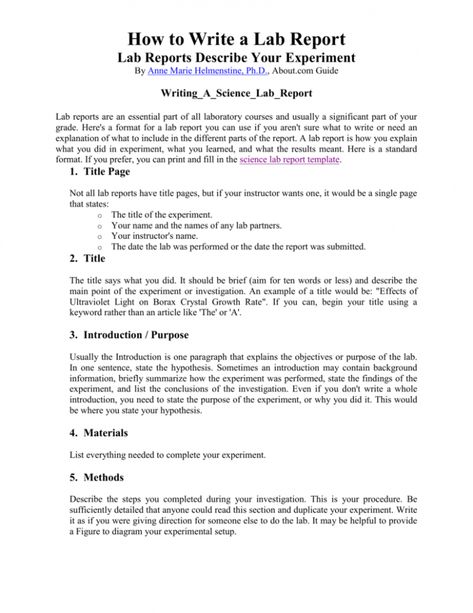 How to Write a Lab Report
Lab Reports Describe Your Experiment
By Anne Marie Helmenstine, Ph.D., About.com Guide

Writing_A_Science_Lab_Report

Lab reports are an essential part of all laboratory courses and usually a significant part of your grade. Here's a format for a lab report you can use if you aren't sure what to write or need an explanation of what to include in the different parts of the report. A lab report is how you explain what you did in experiment, what you learned, and what the results meant. Here is a standard format. If you prefer, you can print and fill in the science lab report template.

1. Title Page

Not all lab reports have title pages, but if your instructor wants one, it would be a single page that states:
o The title of the experiment.
o Your name and the names of any lab partners.
o Your instructor's name.
o The date the lab was performed or the date the report was submitted.

2. Title

The title says what you did. It should be brief (aim for ten words or less) and describe the main point of the experiment or investigation. An example of a title would be: "Effects of Ultraviolet Light on Borax Crystal Growth Rate". If you can, begin your title using a keyword rather than an article like 'The' or 'A'.

3. Introduction / Purpose

Usually the Introduction is one paragraph that explains the objectives or purpose of the lab. In one sentence, state the hypothesis. Sometimes an introduction may contain background information, briefly summarize how the experiment was performed, state the findings of the experiment, and list the conclusions of the investigation. Even if you don't write a whole introduction, you need to state the purpose of the experiment, or why you did it. This would be where you state your hypothesis.

4. Materials

List everything needed to complete your experiment.

5. Methods

Describe the steps you completed during your investigation. This is your procedure. Be sufficiently detailed that anyone could read this section and duplicate your experiment. Write it as if you were giving direction for someone else to do the lab. It may be helpful to provide a Figure to diagram your experimental setup.